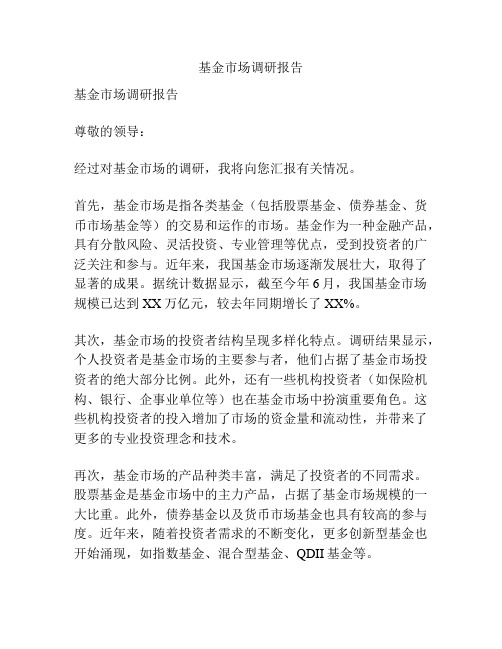 基金市场调研报告

基金市场调研报告

尊敬的领导：

经过对基金市场的调研，我将向您汇报有关情况。

首先，基金市场是指各类基金（包括股票基金、债券基金、货币市场基金等）的交易和运作的市场。基金作为一种金融产品，具有分散风险、灵活投资、专业管理等优点，受到投资者的广泛关注和参与。近年来，我国基金市场逐渐发展壮大，取得了显著的成果。据统计数据显示，截至今年6月，我国基金市场规模已达到XX万亿元，较去年同期增长了XX%。

其次，基金市场的投资者结构呈现多样化特点。调研结果显示，个人投资者是基金市场的主要参与者，他们占据了基金市场投资者的绝大部分比例。此外，还有一些机构投资者（如保险机构、银行、企事业单位等）也在基金市场中扮演重要角色。这些机构投资者的投入增加了市场的资金量和流动性，并带来了更多的专业投资理念和技术。

再次，基金市场的产品种类丰富，满足了投资者的不同需求。股票基金是基金市场中的主力产品，占据了基金市场规模的一大比重。此外，债券基金以及货币市场基金也具有较高的参与度。近年来，随着投资者需求的不断变化，更多创新型基金也开始涌现，如指数基金、混合型基金、QDII基金等。